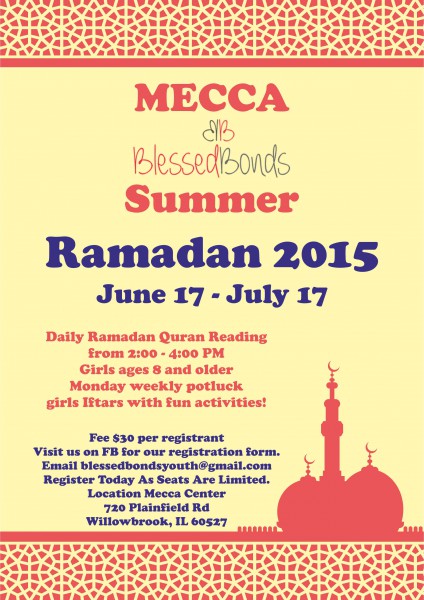 MECCA

BB

BlessedBonds

Summer

Ramadan 2015

June 17 - July 17

Daily Ramadan Quran Reading
from 2:00 - 4:00 PM
Girls ages 8 and older
Monday weekly potluck
girls Iftars with fun activities!

Fee $30 per registrant
Visit us on FB for our registration form.
Email blessedbondsyouth@gmail.com
Register Today As Seats Are Limited.
Location Mecca Center
720 Plainfield Rd
Willowbrook, IL 60527